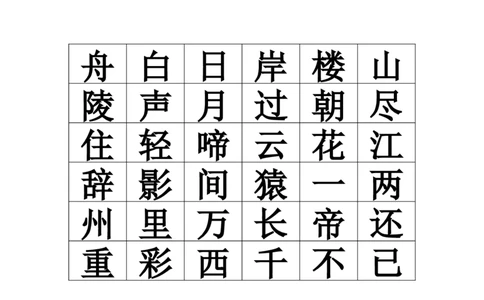 | 舟 | 白 | 日 | 岸 | 楼 | 山 |
|---|---|---|---|---|---|
| 陵 | 声 | 月 | 过 | 朝 | 尽 |
| 住 | 轻 | 啼 | 云 | 花 | 江 |
| 辞 | 影 | 间 | 猿 | 一 | 两 |
| 州 | 里 | 万 | 长 | 帝 | 还 |
| 重 | 彩 | 西 | 千 | 不 | 已 |